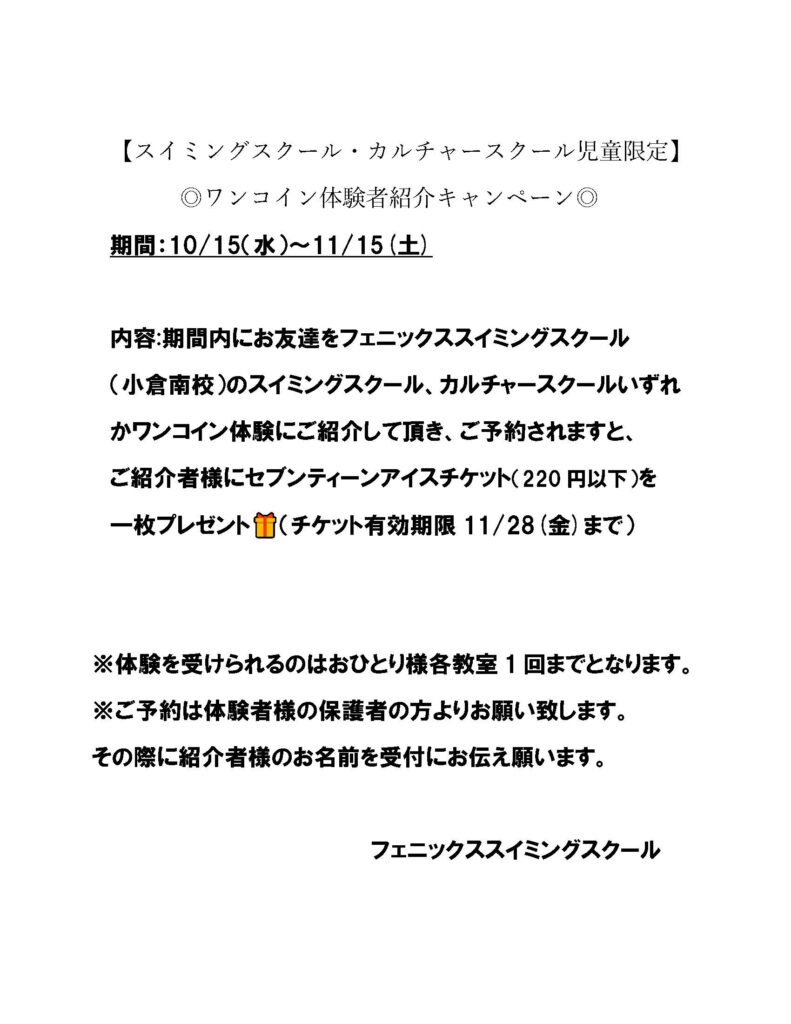 【スイミングスクール・カルチャースクール児童限定】

◎ワンコイン体験者紹介キャンペーン◎

期間:10/15(水)~11/15(土)

内容:期間内にお友達をフェニックススイミングスクール(小倉南校)のスイミングスクール、カルチャースクールいずれかワンコイン体験にご紹介して頂き、ご予約されますと、ご紹介者様にセブンティーンアイスチケット(220円以下)を一枚プレゼント🎁(チケット有効期限 11/28(金)まで)

※体験を受けられるのはおひとり様各教室1回までとなります。
※ご予約は体験者様の保護者の方よりお願い致します。
その際に紹介者様のお名前を受付にお伝え願います。

フェニックススイミングスクール